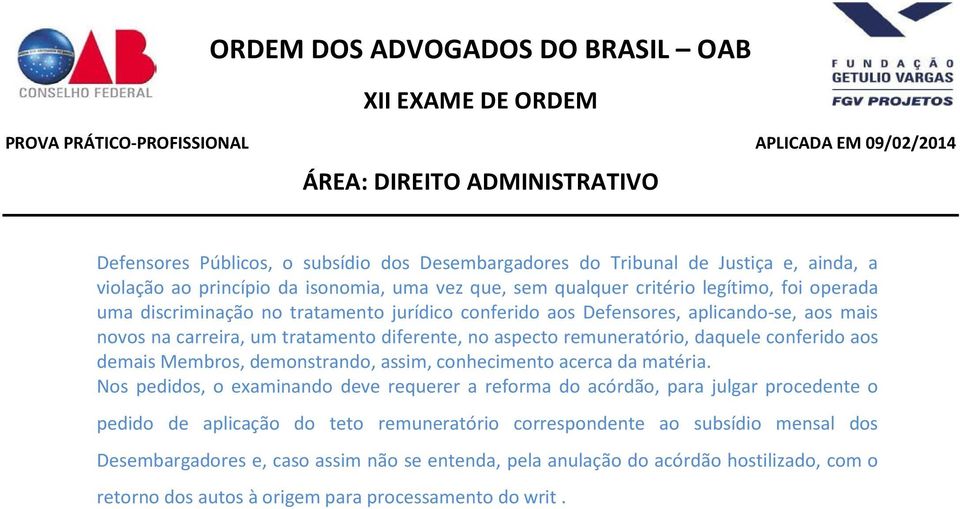 OAB
CONSELHO FEDERAL

ORDEM DOS ADVOGADOS DO BRASIL – OAB

XII EXAME DE ORDEM

FUNDAÇÃO GETULIO VARGAS
FGV PROJETOS

PROVA PRÁTICO-PROFISSIONAL

APLICADA EM 09/02/2014

ÁREA: DIREITO ADMINISTRATIVO

Defensores Públicos, o subsídio dos Desembargadores do Tribunal de Justiça e, ainda, a violação ao princípio da isonomia, uma vez que, sem qualquer critério legítimo, foi operada uma discriminação no tratamento jurídico conferido aos Defensores, aplicando-se, aos mais novos na carreira, um tratamento diferente, no aspecto remuneratório, daquele conferido aos demais Membros, demonstrando, assim, conhecimento acerca da matéria.
Nos pedidos, o examinando deve requerer a reforma do acórdão, para julgar procedente o pedido de aplicação do teto remuneratório correspondente ao subsídio mensal dos Desembargadores e, caso assim não se entenda, pela anulação do acórdão hostilizado, com o retorno dos autos à origem para processamento do writ .